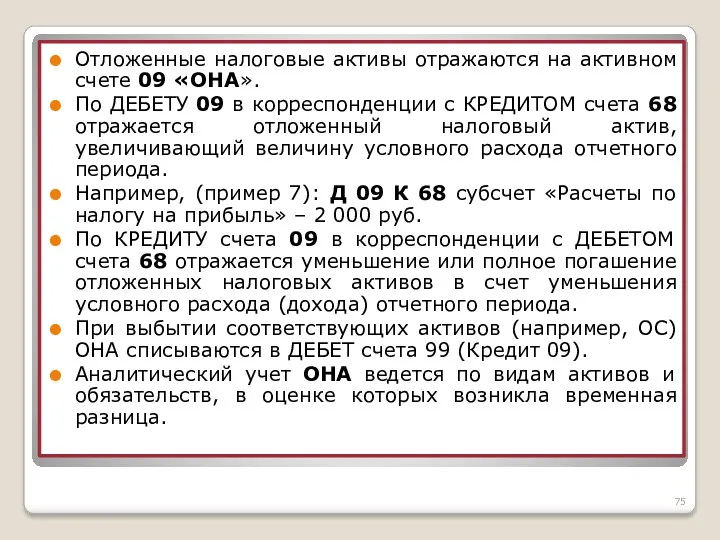 Отложенные налоговые активы отражаются на активном счете 09 «ОНА».

По ДЕБЕТУ 09 в корреспонденции с КРЕДИТОМ счета 68 отражается отложенный налоговый актив, увеличивающий величину условного расхода отчетного периода.

Например, (пример 7): Д 09 К 68 субсчет «Расчеты по налогу на прибыль» – 2 000 руб.

По КРЕДИТУ счета 09 в корреспонденции с ДЕБЕТОМ счета 68 отражается уменьшение или полное погашение отложенных налоговых активов в счет уменьшения условного расхода (дохода) отчетного периода.

При выбытии соответствующих активов (например, ОС) ОНА списываются в ДЕБЕТ счета 99 (Кредит 09).

Аналитический учет ОНА ведется по видам активов и обязательств, в оценке которых возникла временная разница.

75